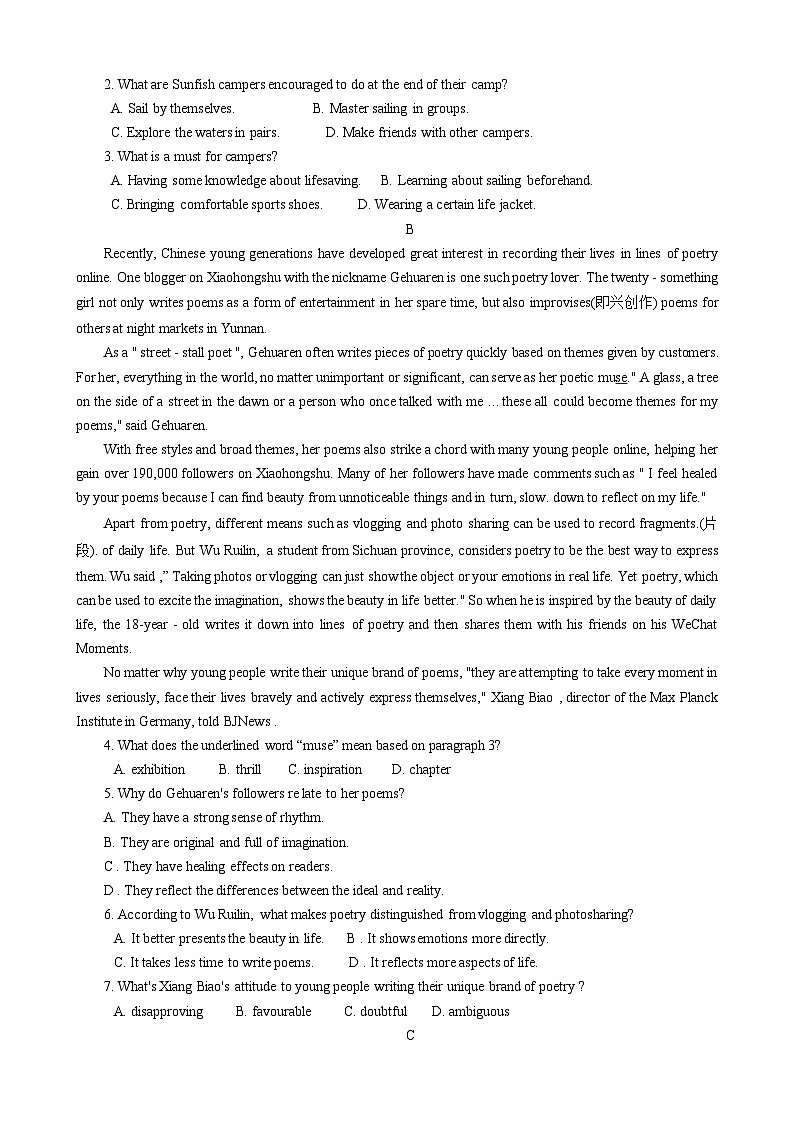 2. What are Sunfish campers encouraged to do at the end of their camp?

A. Sail by themselves.  B. Master sailing in groups.

C. Explore the waters in pairs.  D. Make friends with other campers.

3. What is a must for campers?

A. Having some knowledge about lifesaving.  B. Learning about sailing beforehand.

C. Bringing comfortable sports shoes.  D. Wearing a certain life jacket.

B

Recently, Chinese young generations have developed great interest in recording their lives in lines of poetry online. One blogger on Xiaohongshu with the nickname Gehuaren is one such poetry lover. The twenty - something girl not only writes poems as a form of entertainment in her spare time, but also improvises(即兴创作) poems for others at night markets in Yunnan.

As a " street - stall poet ", Gehuaren often writes pieces of poetry quickly based on themes given by customers. For her, everything in the world, no matter unimportant or significant, can serve as her poetic muse." A glass, a tree on the side of a street in the dawn or a person who once talked with me ... these all could become themes for my poems," said Gehuaren.

With free styles and broad themes, her poems also strike a chord with many young people online, helping her gain over 190,000 followers on Xiaohongshu. Many of her followers have made comments such as " I feel healed by your poems because I can find beauty from unnoticeable things and in turn, slow. down to reflect on my life."

Apart from poetry, different means such as vlogging and photo sharing can be used to record fragments.(片段). of daily life. But Wu Ruilin, a student from Sichuan province, considers poetry to be the best way to express them. Wu said ," Taking photos or vlogging can just show the object or your emotions in real life. Yet poetry, which can be used to excite the imagination, shows the beauty in life better." So when he is inspired by the beauty of daily life, the 18-year - old writes it down into lines of poetry and then shares them with his friends on his WeChat Moments.

No matter why young people write their unique brand of poems, "they are attempting to take every moment in lives seriously, face their lives bravely and actively express themselves," Xiang Biao , director of the Max Planck Institute in Germany, told BJNews .

4. What does the underlined word “muse” mean based on paragraph 3?

A. exhibition  B. thrill  C. inspiration  D. chapter

5. Why do Gehuaren's followers re late to her poems?

A. They have a strong sense of rhythm.

B. They are original and full of imagination.

C . They have healing effects on readers.

D . They reflect the differences between the ideal and reality.

6. According to Wu Ruilin, what makes poetry distinguished from vlogging and photosharing?

A. It better presents the beauty in life.  B . It shows emotions more directly.

C. It takes less time to write poems.  D . It reflects more aspects of life.

7. What's Xiang Biao's attitude to young people writing their unique brand of poetry ?

A. disapproving  B. favourable  C. doubtful  D. ambiguous

C